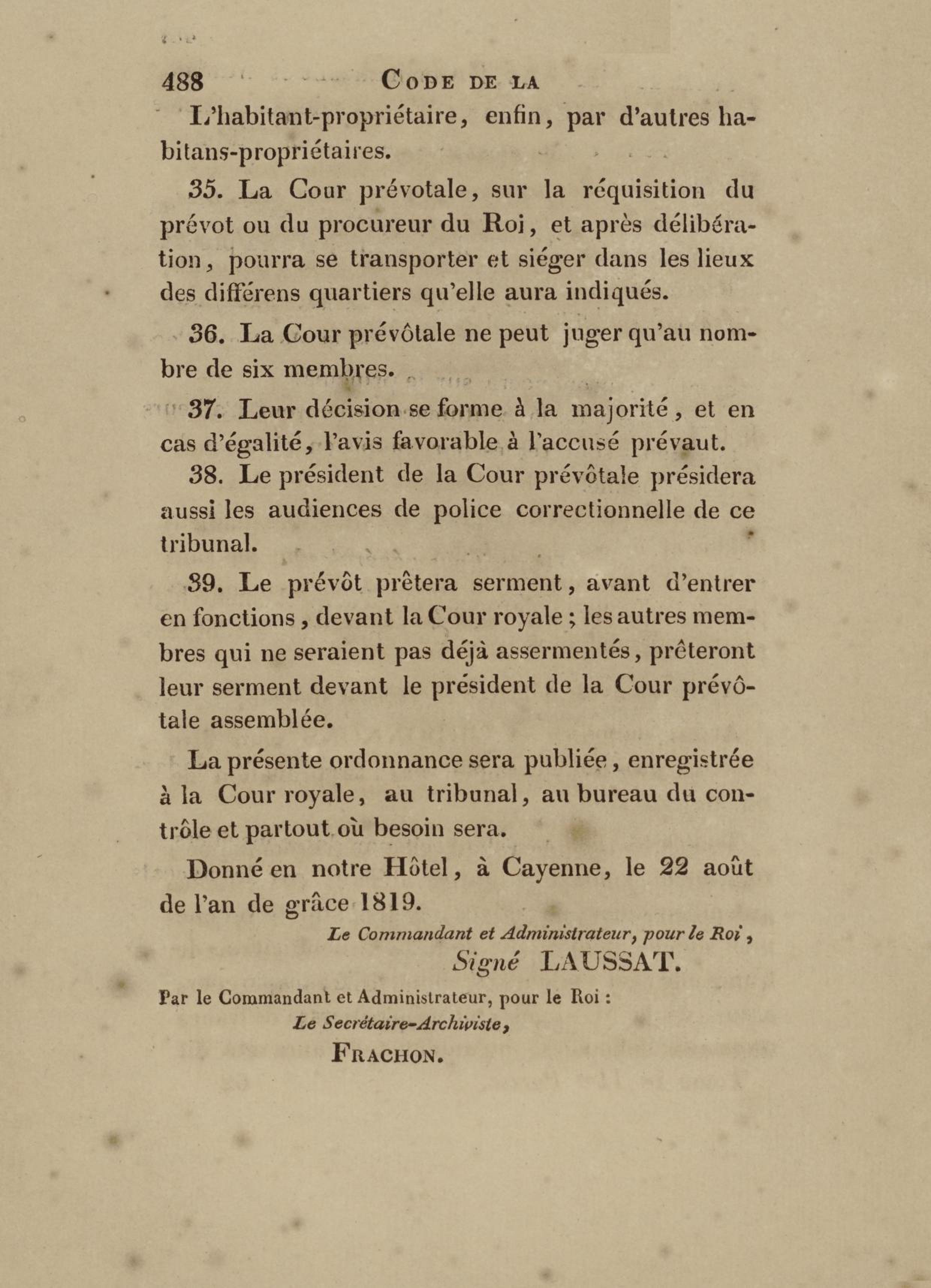 488 CODE DE LA

L'habitant-propriétaire, enfin, par d'autres habitans-propriétaires.

35. La Cour prévotale, sur la réquisition du prévot ou du procureur du Roi, et après délibération, pourra se transporter et siéger dans les lieux des différens quartiers qu'elle aura indiqués.

36. La Cour prévôtale ne peut juger qu'au nombre de six membres.

37. Leur décision se forme à la majorité, et en cas d'égalité, l'avis favorable à l'accusé prévaut.

38. Le président de la Cour prévôtale présidera aussi les audiences de police correctionnelle de ce tribunal.

39. Le prévôt prêtera serment, avant d'entrer en fonctions, devant la Cour royale; les autres membres qui ne seraient pas déjà assermentés, prêteront leur serment devant le président de la Cour prévôtale assemblée.

La présente ordonnance sera publiée, enregistrée à la Cour royale, au tribunal, au bureau du contrôle et partout où besoin sera.

Donné en notre Hôtel, à Cayenne, le 22 août de l'an de grâce 1819.

Le Commandant et Administrateur, pour le Roi,
Signé LAUSSAT.

Par le Commandant et Administrateur, pour le Roi :
Le Secrétaire-Archiviste,
FRACHON.